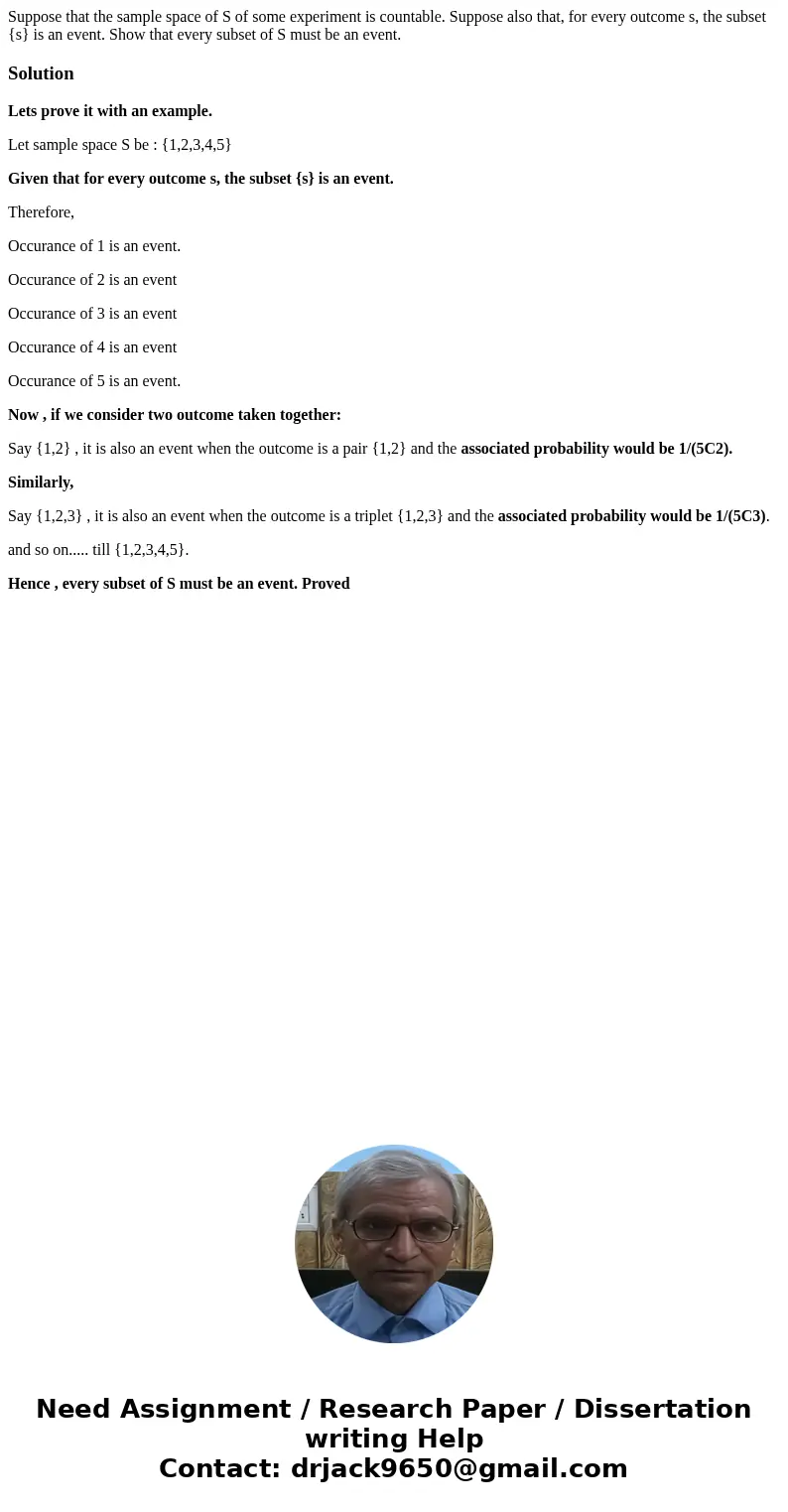 Suppose that the sample space of S of some experiment is countable. Suppose also that, for every outcome s, the subset {s} is an event. Show that every subset of S must be an event.

Solution

Lets prove it with an example.

Let sample space S be : {1,2,3,4,5}

Given that for every outcome s, the subset {s} is an event.

Therefore,

Occurance of 1 is an event.

Occurance of 2 is an event

Occurance of 3 is an event

Occurance of 4 is an event

Occurance of 5 is an event.

Now , if we consider two outcome taken together:

Say {1,2} , it is also an event when the outcome is a pair {1,2} and the associated probability would be 1/(5C2).

Similarly,

Say {1,2,3} , it is also an event when the outcome is a triplet {1,2,3} and the associated probability would be 1/(5C3).

and so on..... till {1,2,3,4,5}.

Hence , every subset of S must be an event. Proved

Need Assignment / Research Paper / Dissertation writing Help
Contact: drjack9650@gmail.com